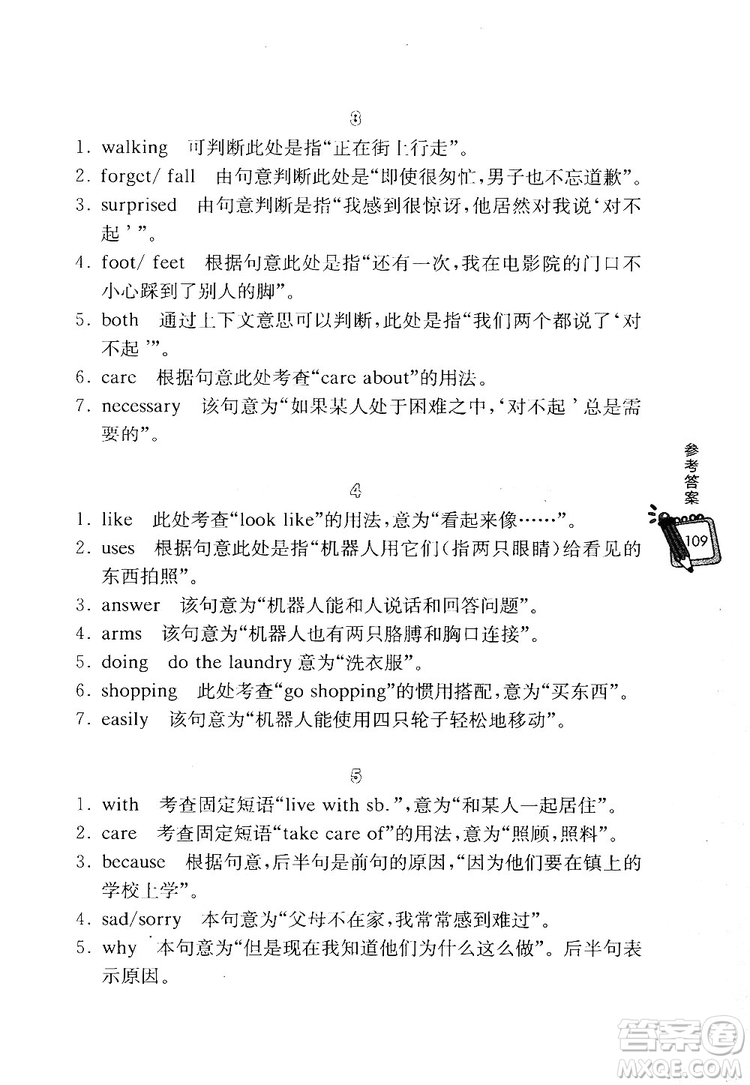 ③

1. walking 可判断此处是指“正在街上行走”。
2. forget/ fall 由句意判断此处是“即使很匆忙，男子也不忘道歉”。
3. surprised 由句意判断是指“我感到很惊讶，他居然对我说‘对不起’”。
4. foot/ feet 根据句意此处是指“还有一次，我在电影院的门口不小心踩到了别人的脚”。
5. both 通过上下文意思可以判断，此处是指“我们两个都说了‘对不起’”。
6. care 根据句意此处考查“care about”的用法。
7. necessary 该句意为“如果某人处于困难之中，‘对不起’总是需要的”。

参考答案

109

④

1. like 此处考查“look like”的用法，意为“看起来像……”。
2. uses 根据句意此处是指“机器人用它们（指两只眼睛）给看见的东西拍照”。
3. answer 该句意为“机器人能和人说话和回答问题”。
4. arms 该句意为“机器人也有两只胳膊和胸口连接”。
5. doing do the laundry 意为“洗衣服”。
6. shopping 此处考查“go shopping”的惯用搭配，意为“买东西”。
7. easily 该句意为“机器人能使用四只轮子轻松地移动”。

⑤

1. with 考查固定短语“live with sb.”，意为“和某人一起居住”。
2. care 考查固定短语“take care of”的用法，意为“照顾，照料”。
3. because 根据句意，后半句是前句的原因，“因为他们要在镇上的学校上学”。
4. sad/sorry 本句意为“父母不在家，我常常感到难过”。
5. why 本句意为“但是现在我知道他们为什么这么做”。后半句表示原因。

答案圈
MXQE.COM